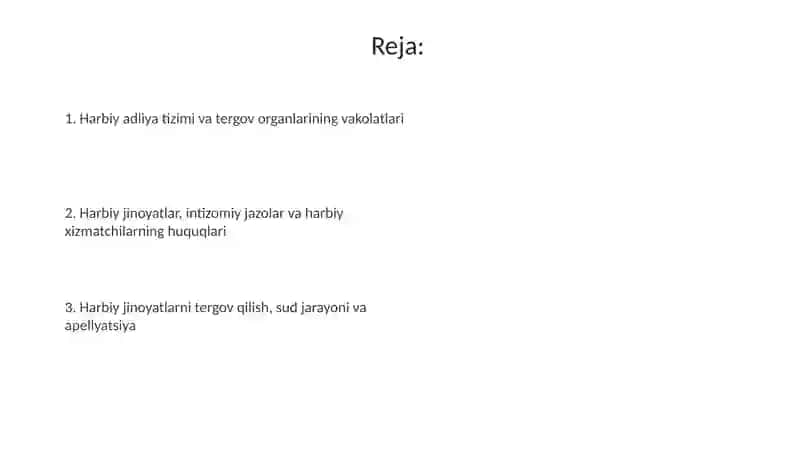 Reja:

1. Harbiy adliya tizimi va tergov organlarining vakolatlari

2. Harbiy jinoyatlar, intizomiy jazolar va harbiy xizmatchilarning huquqlari

3. Harbiy jinoyatlarni tergov qilish, sud jarayoni va apellyatsiya